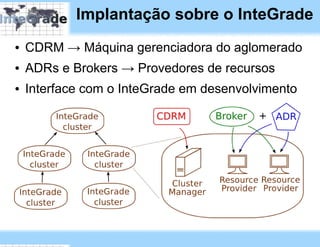 InteGrade

Implantação sobre o InteGrade

• CDRM → Máquina gerenciadora do aglomerado
• ADRs e Brokers → Provedores de recursos
• Interface com o InteGrade em desenvolvimento

InteGrade cluster

InteGrade cluster

InteGrade cluster

InteGrade cluster

InteGrade cluster

CDRM

Broker + ADR

Cluster Manager

Resource Provider

Resource Provider